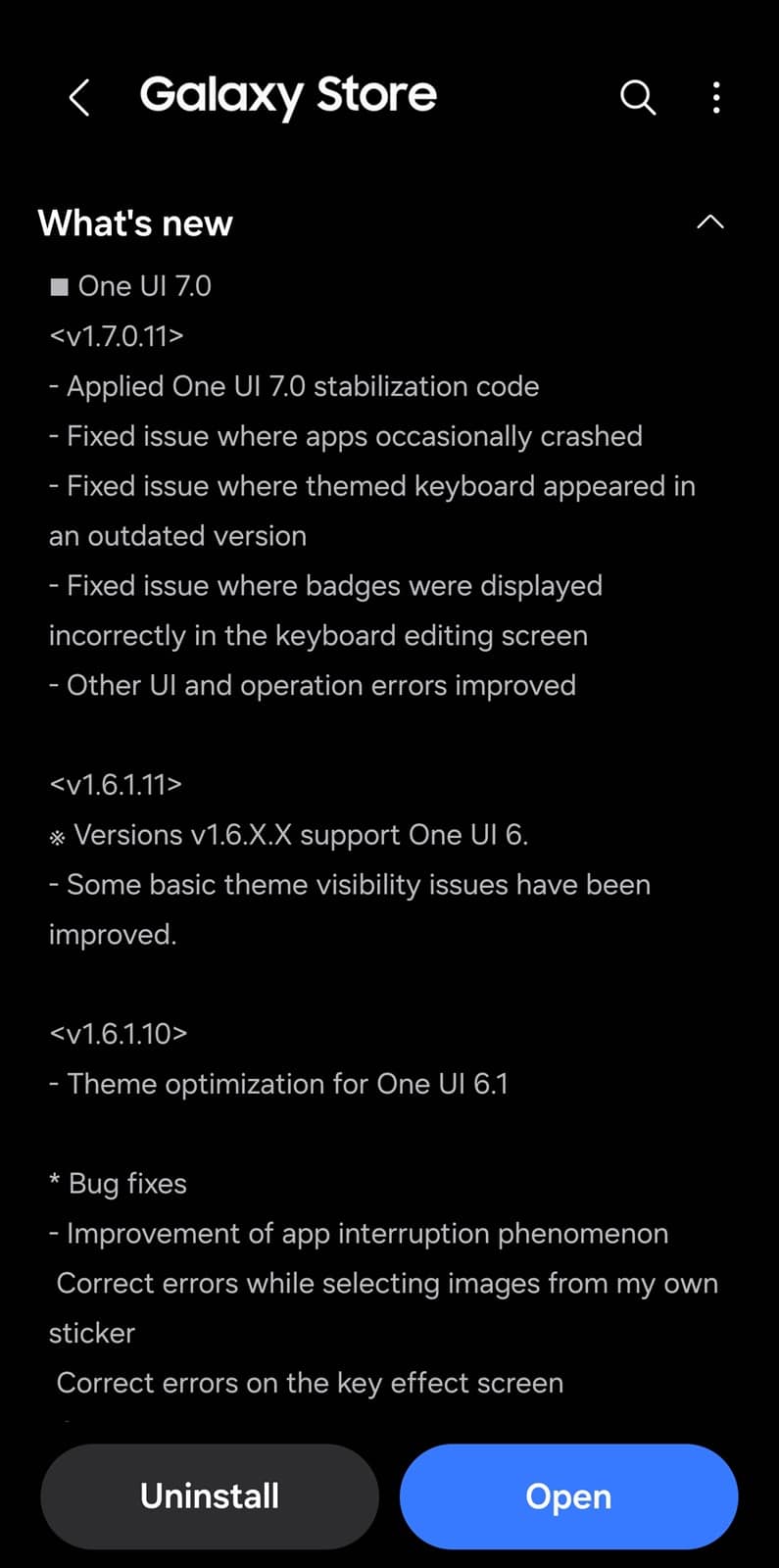 Galaxy Store

What's new

■ One UI 7.0
<v1.7.0.11>
- Applied One UI 7.0 stabilization code
- Fixed issue where apps occasionally crashed
- Fixed issue where themed keyboard appeared in an outdated version
- Fixed issue where badges were displayed incorrectly in the keyboard editing screen
- Other UI and operation errors improved

<v1.6.1.11>
※ Versions v1.6.X.X support One UI 6.
- Some basic theme visibility issues have been improved.

<v1.6.1.10>
- Theme optimization for One UI 6.1

* Bug fixes
- Improvement of app interruption phenomenon
Correct errors while selecting images from my own sticker
Correct errors on the key effect screen

Uninstall
Open